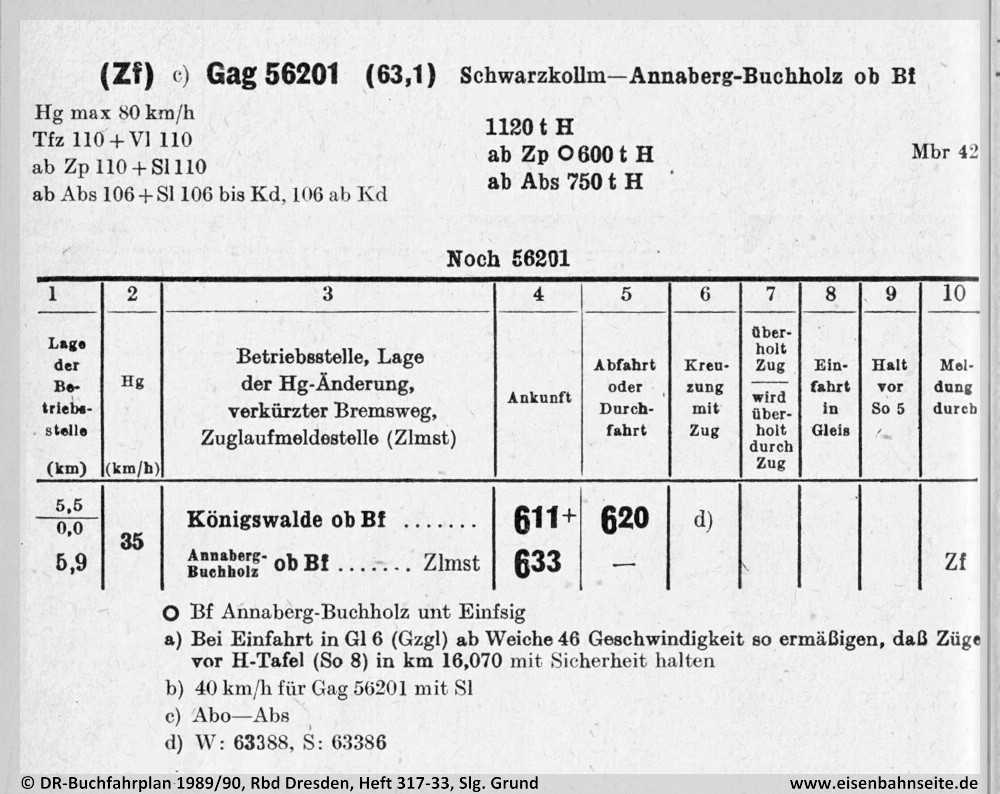 (Zf) c) Gag 56201 (63,1) Schwarzkollm—Annaberg-Buchholz ob Bf

Hg max 80 km/h
Tfz 110 + Vl 110
ab Zp 110 + Sl 110
ab Abs 106 + Sl 106 bis Kd, 106 ab Kd

1120 t H
ab Zp ○ 600 t H
ab Abs 750 t H

Mbr 42

Noch 56201

| 1 | 2 | 3 | 4 | 5 | 6 | 7 | 8 | 9 | 10 |
|---|---|---|---|---|---|---|---|---|---|
| Lage der Betriebsstelle (km) | Hg (km/h) | Betriebsstelle, Lage der Hg-Änderung, verkürzter Bremsweg, Zuglaufmeldestelle (Zlmst) | Ankunft | Abfahrt oder Durchfahrt | Kreuzung mit Zug | überholt Zug / wird überholt durch Zug | Einfahrt in Gleis | Halt vor So 5 | Meldung durch |
| 5,5 / 0,0 | 35 | Königswalde ob Bf ....... | 611+ | 620 | d) | | | | |
| 5,9 | | Annaberg-Buchholz ob Bf ....... Zlmst | 633 | — | | | | | Zf |

○ Bf Annaberg-Buchholz unt Einfsig
a) Bei Einfahrt in Gl 6 (Gzgl) ab Weiche 46 Geschwindigkeit so ermäßigen, daß Züge vor H-Tafel (So 8) in km 16,070 mit Sicherheit halten
b) 40 km/h für Gag 56201 mit Sl
c) Abo—Abs
d) W: 63388, S: 63386

© DR-Buchfahrplan 1989/90, Rbd Dresden, Heft 317-33, Slg. Grund
www.eisenbahnseite.de